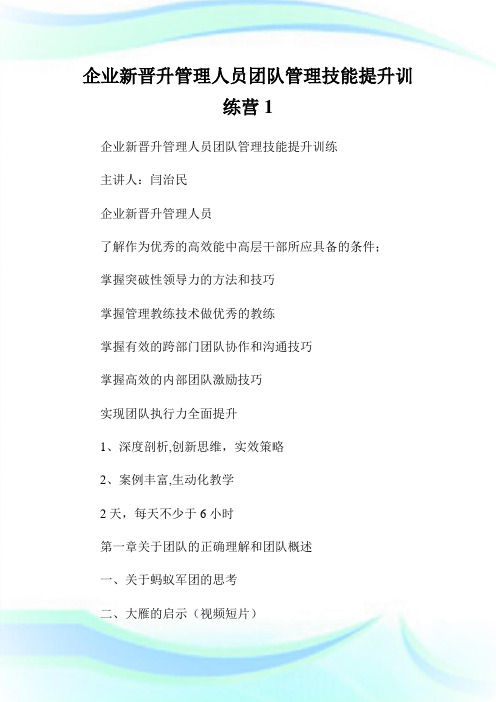 企业新晋升管理人员团队管理技能提升训练营 1

企业新晋升管理人员团队管理技能提升训练

主讲人：闫治民

企业新晋升管理人员

了解作为优秀的高效能中高层干部所应具备的条件；

掌握突破性领导力的方法和技巧

掌握管理教练技术做优秀的教练

掌握有效的跨部门团队协作和沟通技巧

掌握高效的内部团队激励技巧

实现团队执行力全面提升

1、深度剖析,创新思维，实效策略

2、案例丰富,生动化教学

2 天，每天不少于 6 小时

第一章关于团队的正确理解和团队概述

一、关于蚂蚁军团的思考

二、大雁的启示（视频短片）